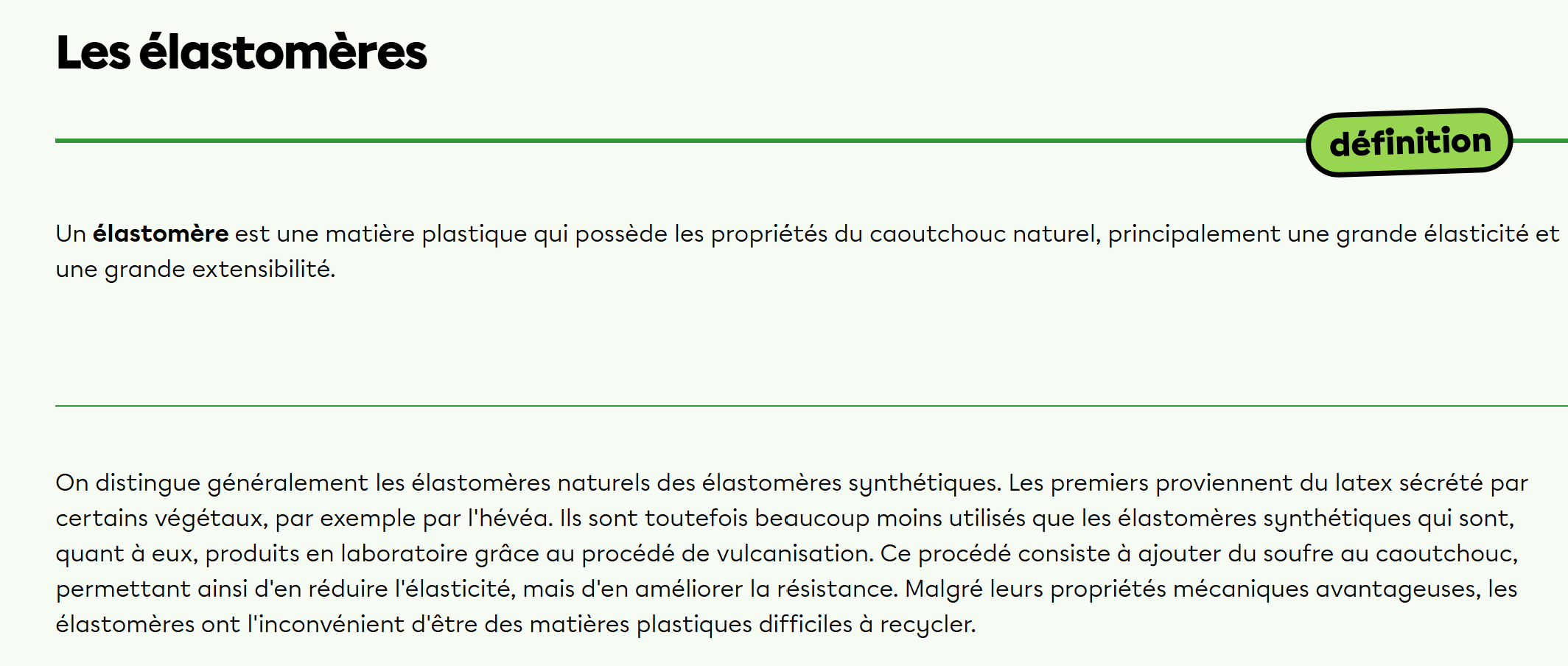 Les élastomères

définition

Un élastomère est une matière plastique qui possède les propriétés du caoutchouc naturel, principalement une grande élasticité et une grande extensibilité.

On distingue généralement les élastomères naturels des élastomères synthétiques. Les premiers proviennent du latex sécrété par certains végétaux, par exemple par l'hévéa. Ils sont toutefois beaucoup moins utilisés que les élastomères synthétiques qui sont, quant à eux, produits en laboratoire grâce au procédé de vulcanisation. Ce procédé consiste à ajouter du soufre au caoutchouc, permettant ainsi d'en réduire l'élasticité, mais d'en améliorer la résistance. Malgré leurs propriétés mécaniques avantageuses, les élastomères ont l'inconvénient d'être des matières plastiques difficiles à recycler.